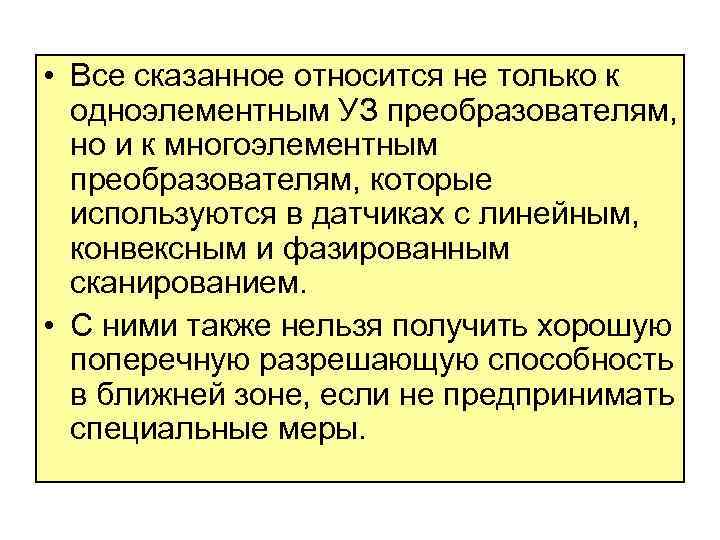 • Все сказанное относится не только к одноэлементным УЗ преобразователям, но и к многоэлементным преобразователям, которые используются в датчиках с линейным, конвексным и фазированным сканированием.

• С ними также нельзя получить хорошую поперечную разрешающую способность в ближней зоне, если не предпринимать специальные меры.